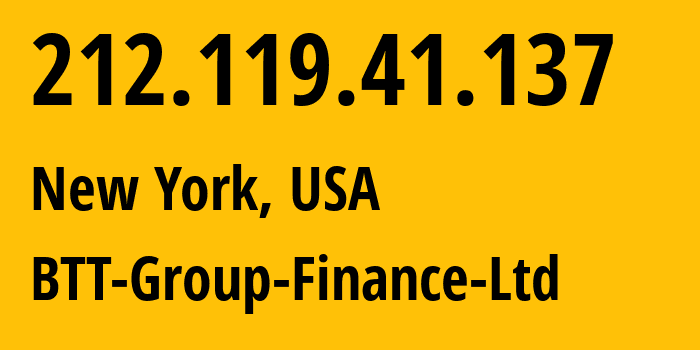 212.119.41.137

New York, USA

BTT-Group-Finance-Ltd